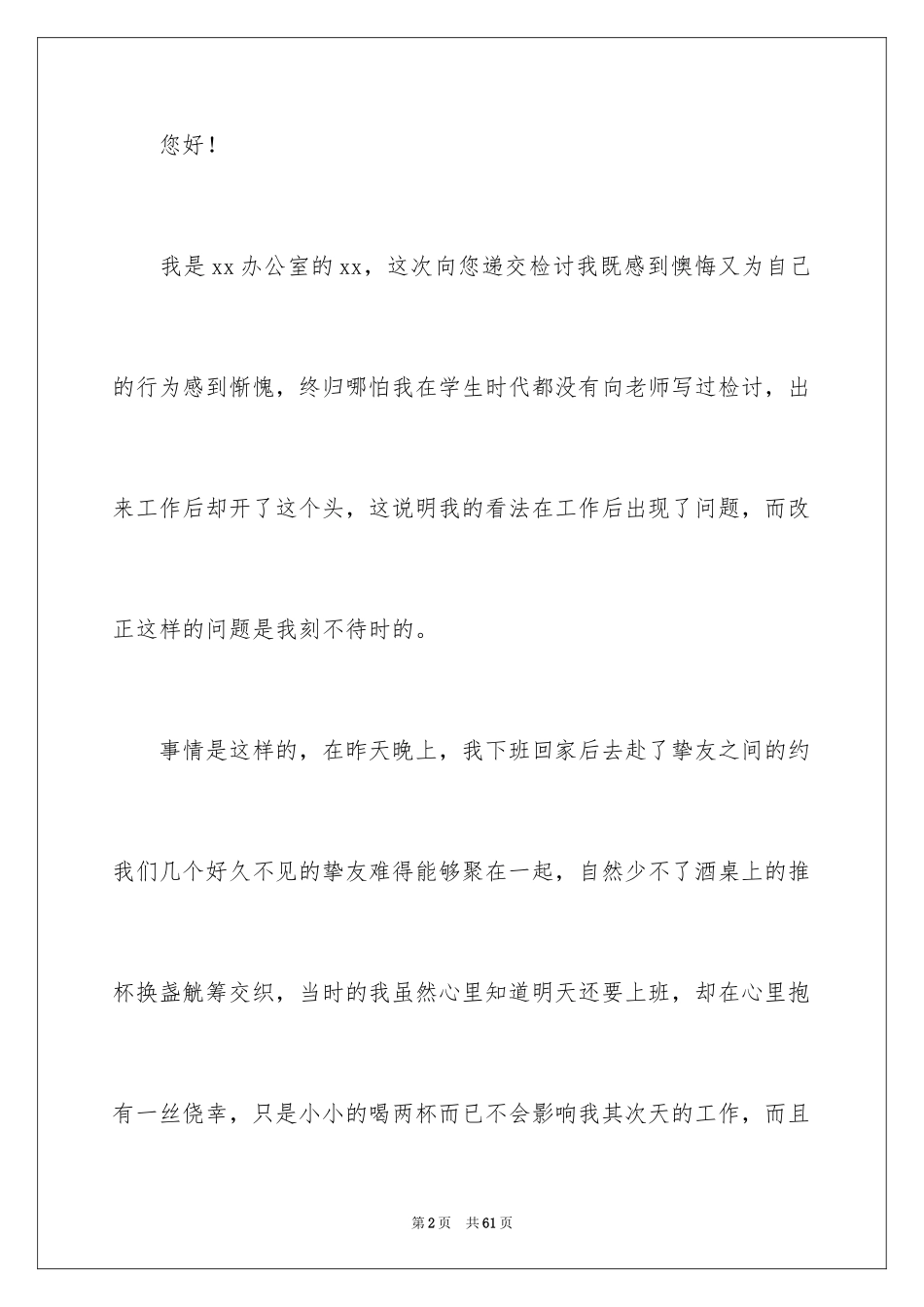 您好！

我是xx办公室的xx，这次向您递交检讨我既感到懊悔又为自己的行为感到惭愧，终归哪怕我在学生时代都没有向老师写过检讨，出来工作后却开了这个头，这说明我的看法在工作后出现了问题，而改正这样的问题是我刻不待时的。

事情是这样的，在昨天晚上，我下班回家后去赴了挚友之间的约我们几个好久不见的挚友难得能够聚在一起，自然少不了酒桌上的推杯换盏觥筹交织，当时的我虽然心里知道明天还要上班，却在心里抱有一丝侥幸，只是小小的喝两杯而已不会影响我其次天的工作，而且

第2页　共61页